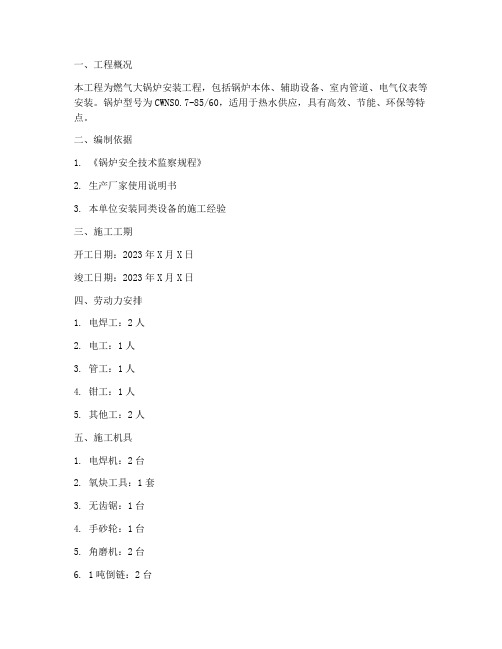 一、工程概况

本工程为燃气大锅炉安装工程，包括锅炉本体、辅助设备、室内管道、电气仪表等安装。锅炉型号为CWNS0.7-85/60，适用于热水供应，具有高效、节能、环保等特点。

二、编制依据

1. 《锅炉安全技术监察规程》

2. 生产厂家使用说明书

3. 本单位安装同类设备的施工经验

三、施工工期

开工日期：2023年X月X日

竣工日期：2023年X月X日

四、劳动力安排

1. 电焊工：2人

2. 电工：1人

3. 管工：1人

4. 钳工：1人

5. 其他工：2人

五、施工机具

1. 电焊机：2台

2. 氧炔工具：1套

3. 无齿锯：1台

4. 手砂轮：1台

5. 角磨机：2台

6. 1吨倒链：2台